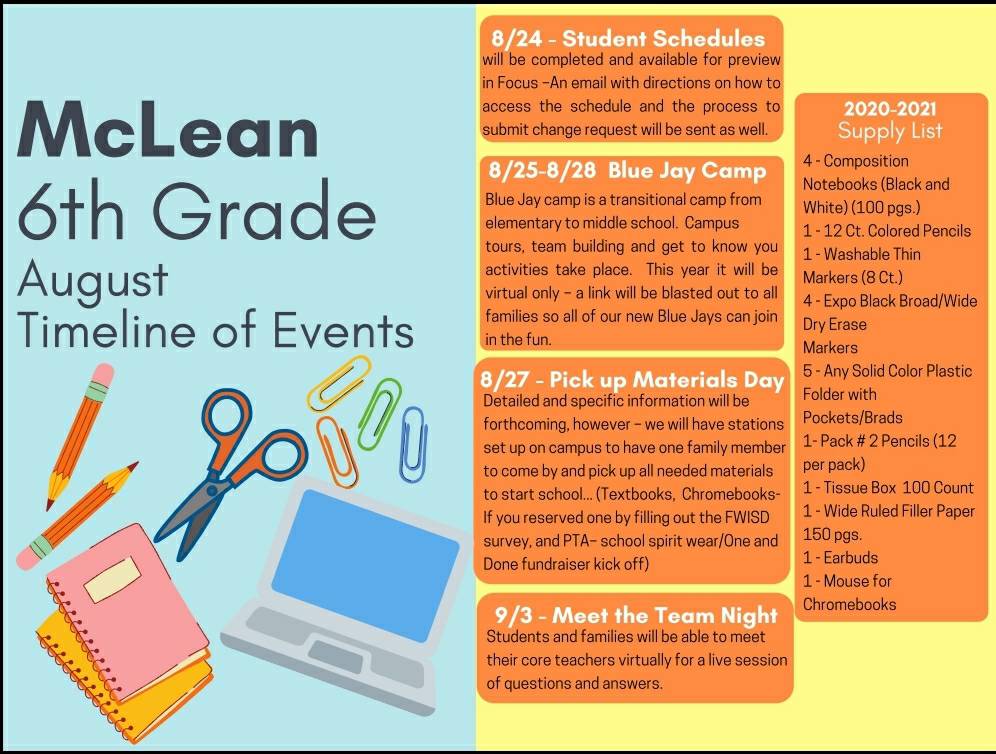 McLean
6th Grade
August
Timeline of Events

8/24 - Student Schedules
will be completed and available for preview in Focus –An email with directions on how to access the schedule and the process to submit change request will be sent as well.

8/25-8/28 Blue Jay Camp
Blue Jay camp is a transitional camp from elementary to middle school. Campus tours, team building and get to know you activities take place. This year it will be virtual only – a link will be blasted out to all families so all of our new Blue Jays can join in the fun.

8/27 - Pick up Materials Day
Detailed and specific information will be forthcoming, however – we will have stations set up on campus to have one family member to come by and pick up all needed materials to start school... (Textbooks, Chromebooks- If you reserved one by filling out the FWISD survey, and PTA– school spirit wear/One and Done fundraiser kick off)

9/3 - Meet the Team Night
Students and families will be able to meet their core teachers virtually for a live session of questions and answers.

2020-2021
Supply List
4 - Composition Notebooks (Black and White) (100 pgs.)
1 - 12 Ct. Colored Pencils
1 - Washable Thin Markers (8 Ct.)
4 - Expo Black Broad/Wide Dry Erase Markers
5 - Any Solid Color Plastic Folder with Pockets/Brads
1- Pack # 2 Pencils (12 per pack)
1 - Tissue Box 100 Count
1 - Wide Ruled Filler Paper 150 pgs.
1 - Earbuds
1 - Mouse for Chromebooks